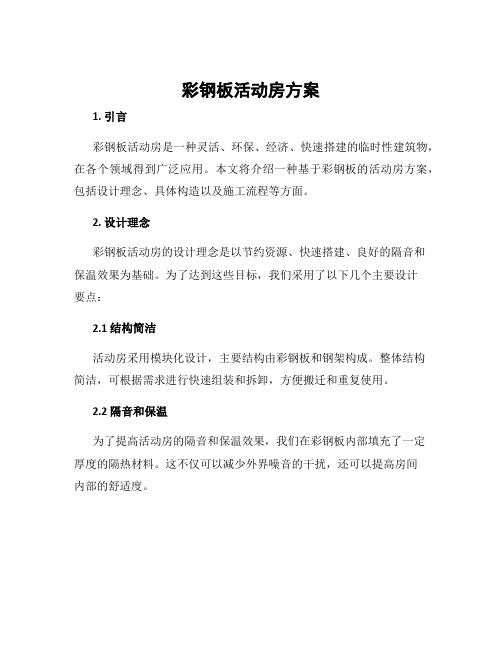 彩钢板活动房方案

1. 引言

彩钢板活动房是一种灵活、环保、经济、快速搭建的临时性建筑物，在各个领域得到广泛应用。本文将介绍一种基于彩钢板的活动房方案，包括设计理念、具体构造以及施工流程等方面。

2. 设计理念

彩钢板活动房的设计理念是以节约资源、快速搭建、良好的隔音和保温效果为基础。为了达到这些目标，我们采用了以下几个主要设计要点：

2.1 结构简洁

活动房采用模块化设计，主要结构由彩钢板和钢架构成。整体结构简洁，可根据需求进行快速组装和拆卸，方便搬迁和重复使用。

2.2 隔音和保温

为了提高活动房的隔音和保温效果，我们在彩钢板内部填充了一定厚度的隔热材料。这不仅可以减少外界噪音的干扰，还可以提高房间内部的舒适度。